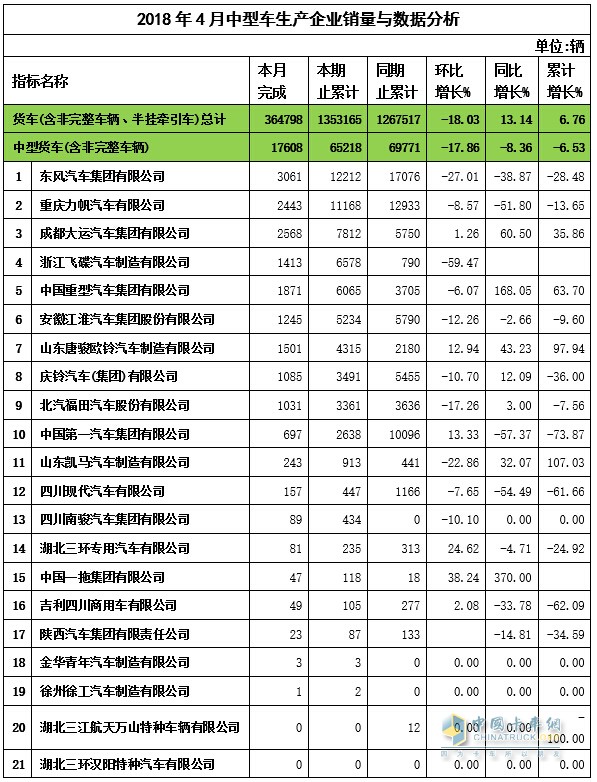 2018 年 4 月中型车生产企业销量与数据分析

单位：辆

| 指标名称 | | 本月完成 | 本期止累计 | 同期止累计 | 环比增长% | 同比增长% | 累计增长% |
|---|---|---|---|---|---|---|---|
| 货车(含非完整车辆、半挂牵引车)总计 | | 364798 | 1353165 | 1267517 | -18.03 | 13.14 | 6.76 |
| 中型货车(含非完整车辆) | | 17608 | 65218 | 69771 | -17.86 | -8.36 | -6.53 |
| 1 | 东风汽车集团有限公司 | 3061 | 12212 | 17076 | -27.01 | -38.87 | -28.48 |
| 2 | 重庆力帆汽车有限公司 | 2443 | 11168 | 12933 | -8.57 | -51.80 | -13.65 |
| 3 | 成都大运汽车集团有限公司 | 2568 | 7812 | 5750 | 1.26 | 60.50 | 35.86 |
| 4 | 浙江飞碟汽车制造有限公司 | 1413 | 6578 | 790 | -59.47 | | |
| 5 | 中国重型汽车集团有限公司 | 1871 | 6065 | 3705 | -6.07 | 168.05 | 63.70 |
| 6 | 安徽江淮汽车集团股份有限公司 | 1245 | 5234 | 5790 | -12.26 | -2.66 | -9.60 |
| 7 | 山东唐骏欧铃汽车制造有限公司 | 1501 | 4315 | 2180 | 12.94 | 43.23 | 97.94 |
| 8 | 庆铃汽车(集团)有限公司 | 1085 | 3491 | 5455 | -10.70 | 12.09 | -36.00 |
| 9 | 北汽福田汽车股份有限公司 | 1031 | 3361 | 3636 | -17.26 | 3.00 | -7.56 |
| 10 | 中国第一汽车集团有限公司 | 697 | 2638 | 10096 | 13.33 | -57.37 | -73.87 |
| 11 | 山东凯马汽车制造有限公司 | 243 | 913 | 441 | -22.86 | 32.07 | 107.03 |
| 12 | 四川现代汽车有限公司 | 157 | 447 | 1166 | -7.65 | -54.49 | -61.66 |
| 13 | 四川南骏汽车集团有限公司 | 89 | 434 | 0 | -10.10 | 0.00 | 0.00 |
| 14 | 湖北三环专用汽车有限公司 | 81 | 235 | 313 | 24.62 | -4.71 | -24.92 |
| 15 | 中国一拖集团有限公司 | 47 | 118 | 18 | 38.24 | 370.00 | |
| 16 | 吉利四川商用车有限公司 | 49 | 105 | 277 | 2.08 | -33.78 | -62.09 |
| 17 | 陕西汽车集团有限责任公司 | 23 | 87 | 133 | | -14.81 | -34.59 |
| 18 | 金华青年汽车制造有限公司 | 3 | 3 | 0 | 0.00 | 0.00 | 0.00 |
| 19 | 徐州徐工汽车制造有限公司 | 1 | 2 | 0 | 0.00 | 0.00 | 0.00 |
| 20 | 湖北三江航天万山特种车辆有限公司 | 0 | 0 | 12 | 0.00 | 0.00 | -100.00 |
| 21 | 湖北三环汉阳特种汽车有限公司 | 0 | 0 | 0 | 0.00 | 0.00 | 0.00 |

中国卡车网 CHINATRUCK.ORG